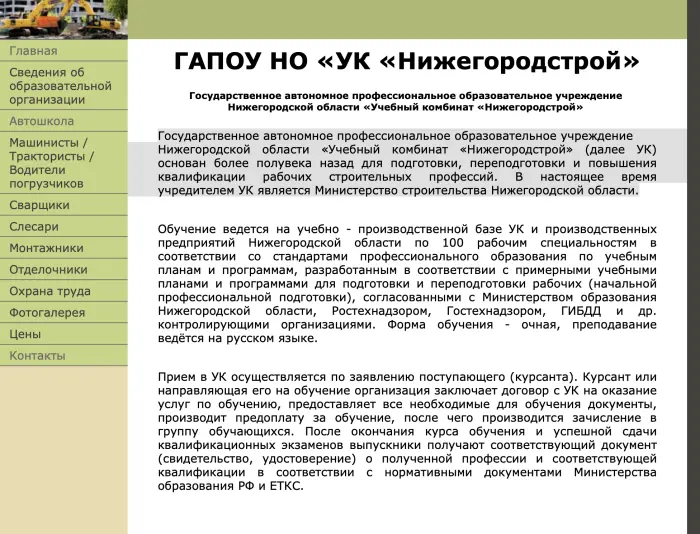 Главная
Сведения об образовательной организации
Автошкола
Машинисты / Трактористы / Водители погрузчиков
Сварщики
Слесари
Монтажники
Отделочники
Охрана труда
Фотогалерея
Цены
Контакты

ГАПОУ НО «УК «Нижегородстрой»

Государственное автономное профессиональное образовательное учреждение Нижегородской области «Учебный комбинат «Нижегородстрой»

Государственное автономное профессиональное образовательное учреждение Нижегородской области «Учебный комбинат «Нижегородстрой» (далее УК) основан более полувека назад для подготовки, переподготовки и повышения квалификации рабочих строительных профессий. В настоящее время учредителем УК является Министерство строительства Нижегородской области.

Обучение ведется на учебно - производственной базе УК и производственных предприятий Нижегородской области по 100 рабочим специальностям в соответствии со стандартами профессионального образования по учебным планам и программам, разработанным в соответствии с примерными учебными планами и программами для подготовки и переподготовки рабочих (начальной профессиональной подготовки), согласованными с Министерством образования Нижегородской области, Ростехнадзором, Гостехнадзором, ГИБДД и др. контролирующими организациями. Форма обучения - очная, преподавание ведётся на русском языке.

Прием в УК осуществляется по заявлению поступающего (курсанта). Курсант или направляющая его на обучение организация заключает договор с УК на оказание услуг по обучению, предоставляет все необходимые для обучения документы, производит предоплату за обучение, после чего производится зачисление в группу обучающихся. После окончания курса обучения и успешной сдачи квалификационных экзаменов выпускники получают соответствующий документ (свидетельство, удостоверение) о полученной профессии и соответствующей квалификации в соответствии с нормативными документами Министерства образования РФ и ЕТКС.